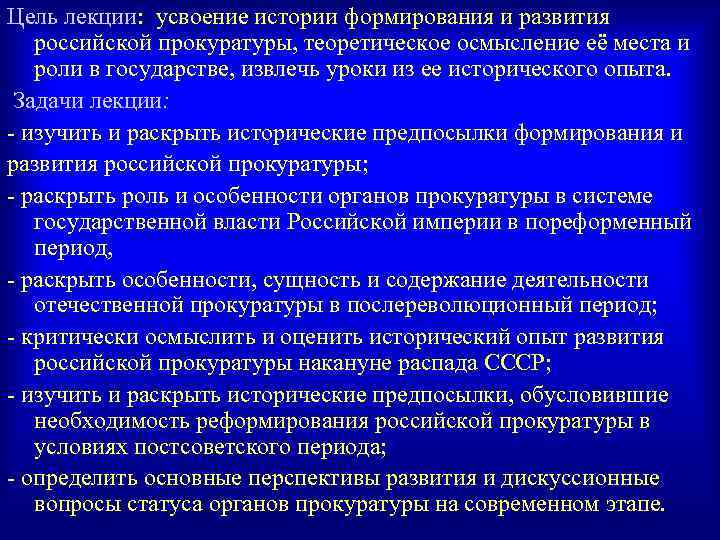 Цель лекции: усвоение истории формирования и развития российской прокуратуры, теоретическое осмысление её места и роли в государстве, извлечь уроки из ее исторического опыта.

Задачи лекции:

- изучить и раскрыть исторические предпосылки формирования и развития российской прокуратуры;

- раскрыть роль и особенности органов прокуратуры в системе государственной власти Российской империи в пореформенный период,

- раскрыть особенности, сущность и содержание деятельности отечественной прокуратуры в послереволюционный период;

- критически осмыслить и оценить исторический опыт развития российской прокуратуры накануне распада СССР;

- изучить и раскрыть исторические предпосылки, обусловившие необходимость реформирования российской прокуратуры в условиях постсоветского периода;

- определить основные перспективы развития и дискуссионные вопросы статуса органов прокуратуры на современном этапе.